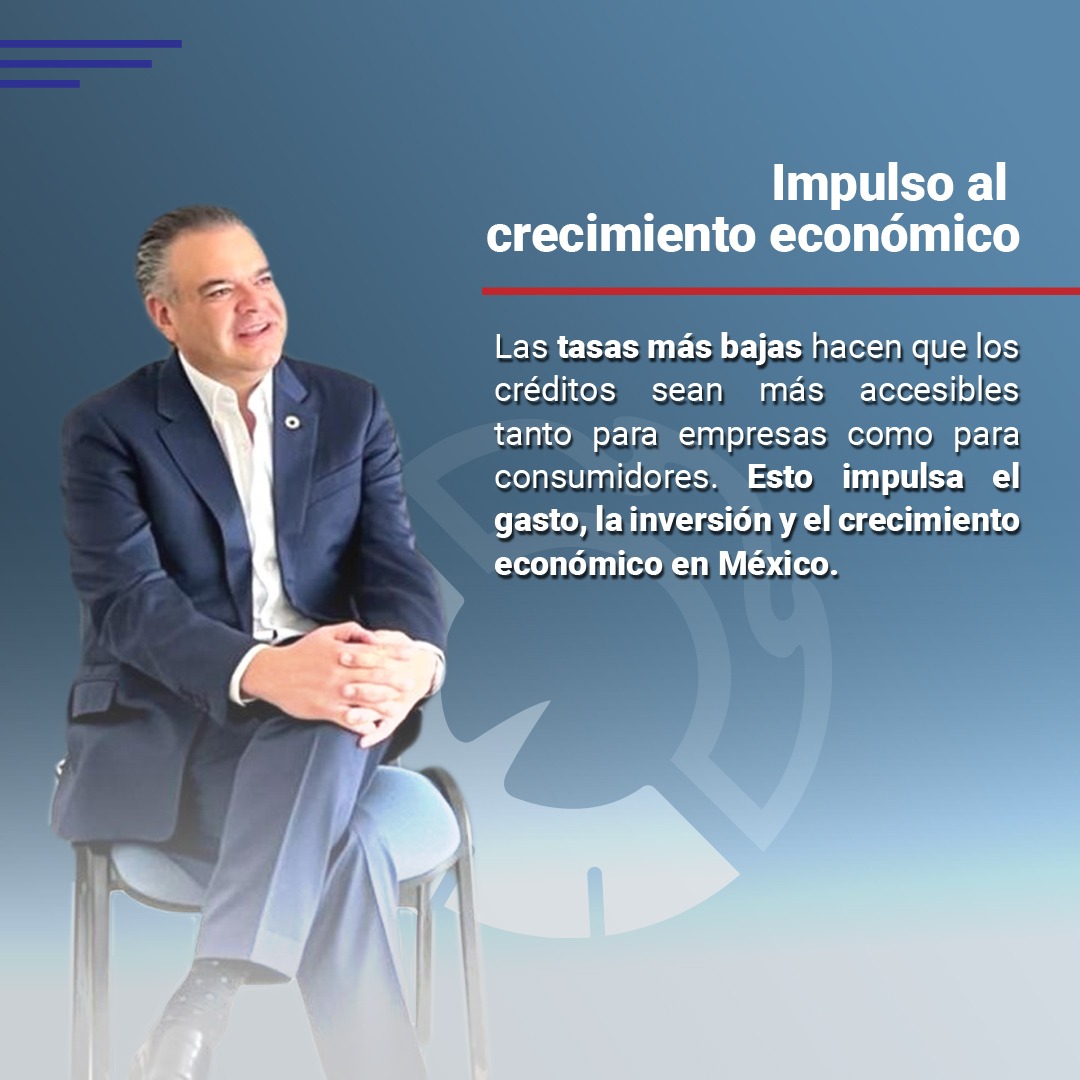 Impulso al crecimiento económico

Las tasas más bajas hacen que los créditos sean más accesibles tanto para empresas como para consumidores. Esto impulsa el gasto, la inversión y el crecimiento económico en México.